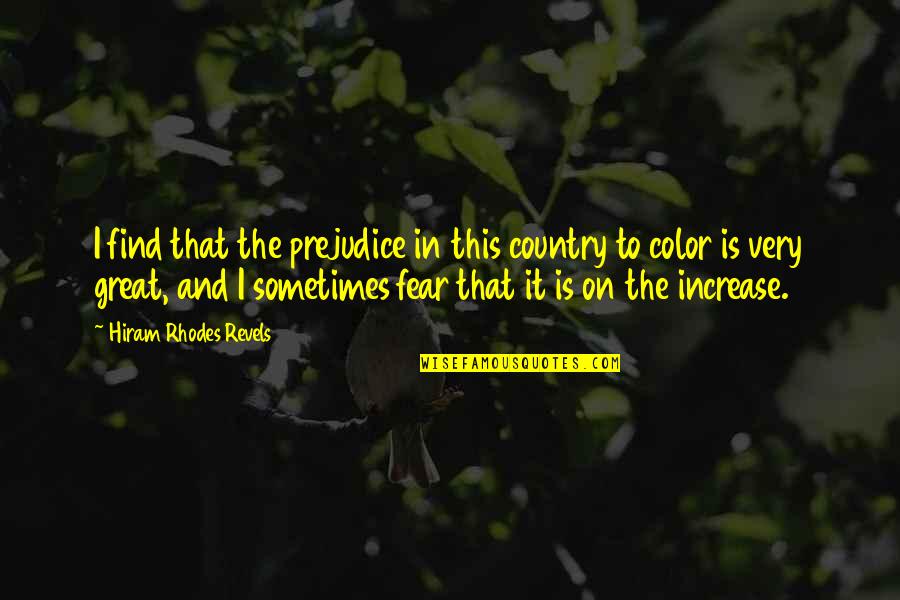 I find that the prejudice in this country to color is very great, and I sometimes fear that it is on the increase.

~ Hiram Rhodes Revels

WISEFAMOUSQUOTES.COM